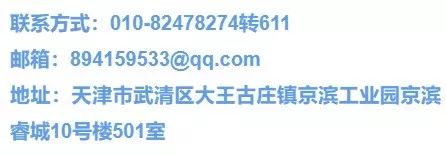 联系方式：010-82478274转611

邮箱：894159533@qq.com

地址：天津市武清区大王古庄镇京滨工业园京滨睿城10号楼501室